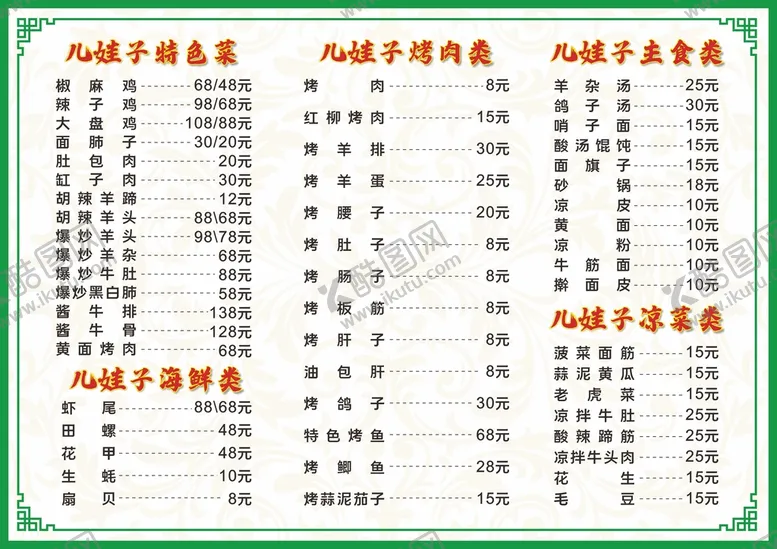 儿娃子特色菜

椒麻鸡 68/48元
辣子鸡 98/68元
大盘鸡 108/88元
面肺子 30/20元
肚包肉 20元
缸子肉 30元
胡辣羊蹄 12元
胡辣羊头 88\68元
爆炒羊头 98\78元
爆炒羊杂 68元
爆炒牛肚 88元
爆炒黑白肺 58元
酱牛排 138元
酱牛骨 128元
黄面烤肉 68元

儿娃子海鲜类

虾尾 88\68元
田螺 48元
花甲 48元
生蚝 10元
扇贝 8元

儿娃子烤肉类

烤肉 8元
红柳烤肉 15元
烤羊排 30元
烤羊蛋 25元
烤腰子 20元
烤肚子 8元
烤肠子 8元
烤板筋 8元
烤肝子 8元
油包肝 8元
烤鸽子 30元
特色烤鱼 68元
烤鲫鱼 28元
烤蒜泥茄子 15元

儿娃子主食类

羊杂汤 25元
鸽子汤 30元
哨子面 15元
酸汤馄饨 15元
面旗子 15元
砂锅 18元
凉皮 10元
黄面 10元
凉粉 10元
牛筋面 10元
擀面皮 10元

儿娃子凉菜类

菠菜面筋 15元
蒜泥黄瓜 15元
老虎菜 15元
凉拌牛肚 25元
酸辣蹄筋 25元
凉拌牛头肉 25元
花生 15元
毛豆 15元

酷图网 www.ikutu.com